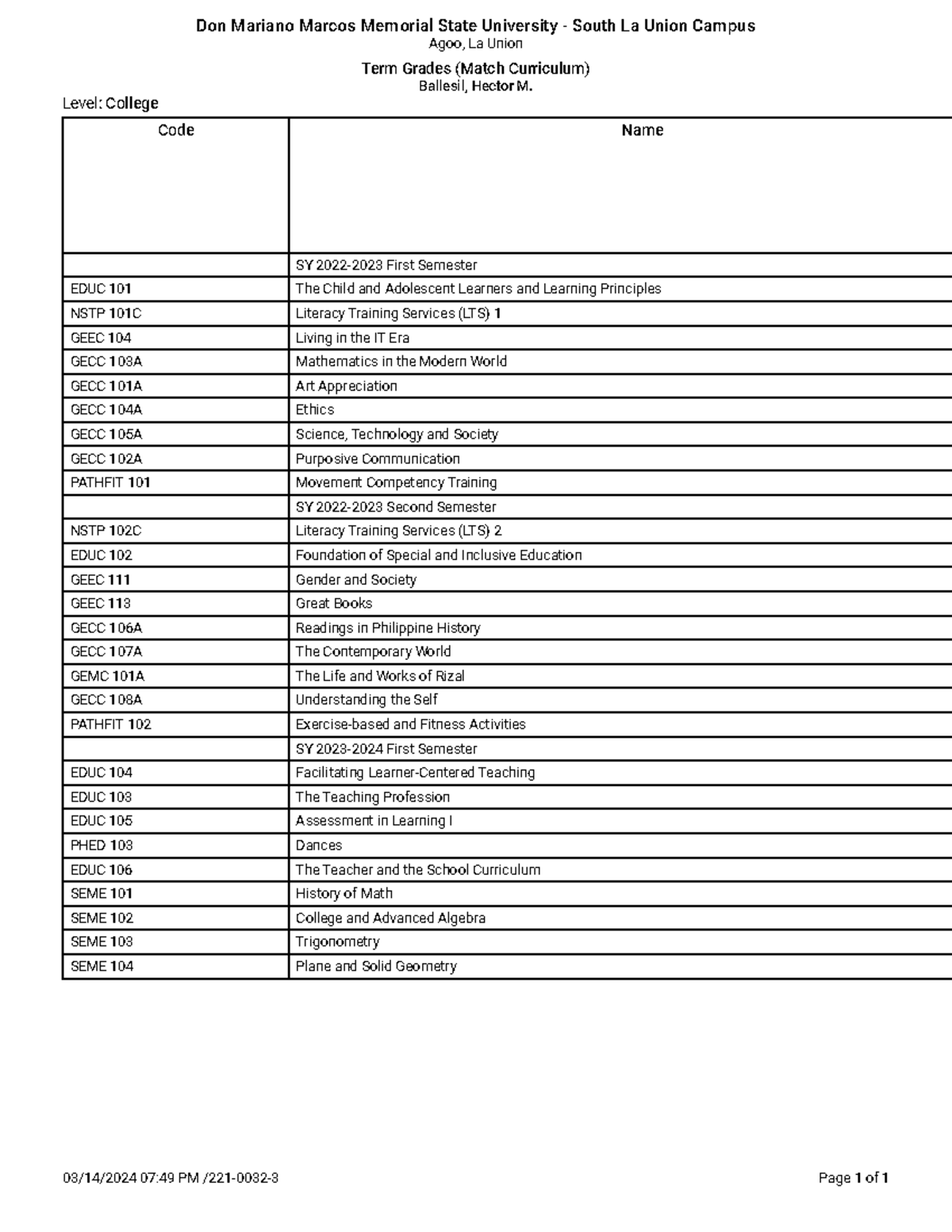 Don Mariano Marcos Memorial State University - South La Union Campus
Agoo, La Union

Term Grades (Match Curriculum)
Ballesil, Hector M.

Level: College

| Code | Name |
|---|---|
| | SY 2022-2023 First Semester |
| EDUC 101 | The Child and Adolescent Learners and Learning Principles |
| NSTP 101C | Literacy Training Services (LTS) 1 |
| GEEC 104 | Living in the IT Era |
| GECC 103A | Mathematics in the Modern World |
| GECC 101A | Art Appreciation |
| GECC 104A | Ethics |
| GECC 105A | Science, Technology and Society |
| GECC 102A | Purposive Communication |
| PATHFIT 101 | Movement Competency Training |
| | SY 2022-2023 Second Semester |
| NSTP 102C | Literacy Training Services (LTS) 2 |
| EDUC 102 | Foundation of Special and Inclusive Education |
| GEEC 111 | Gender and Society |
| GEEC 113 | Great Books |
| GECC 106A | Readings in Philippine History |
| GECC 107A | The Contemporary World |
| GEMC 101A | The Life and Works of Rizal |
| GECC 108A | Understanding the Self |
| PATHFIT 102 | Exercise-based and Fitness Activities |
| | SY 2023-2024 First Semester |
| EDUC 104 | Facilitating Learner-Centered Teaching |
| EDUC 103 | The Teaching Profession |
| EDUC 105 | Assessment in Learning I |
| PHED 103 | Dances |
| EDUC 106 | The Teacher and the School Curriculum |
| SEME 101 | History of Math |
| SEME 102 | College and Advanced Algebra |
| SEME 103 | Trigonometry |
| SEME 104 | Plane and Solid Geometry |

03/14/2024 07:49 PM /221-0032-3

Page 1 of 1